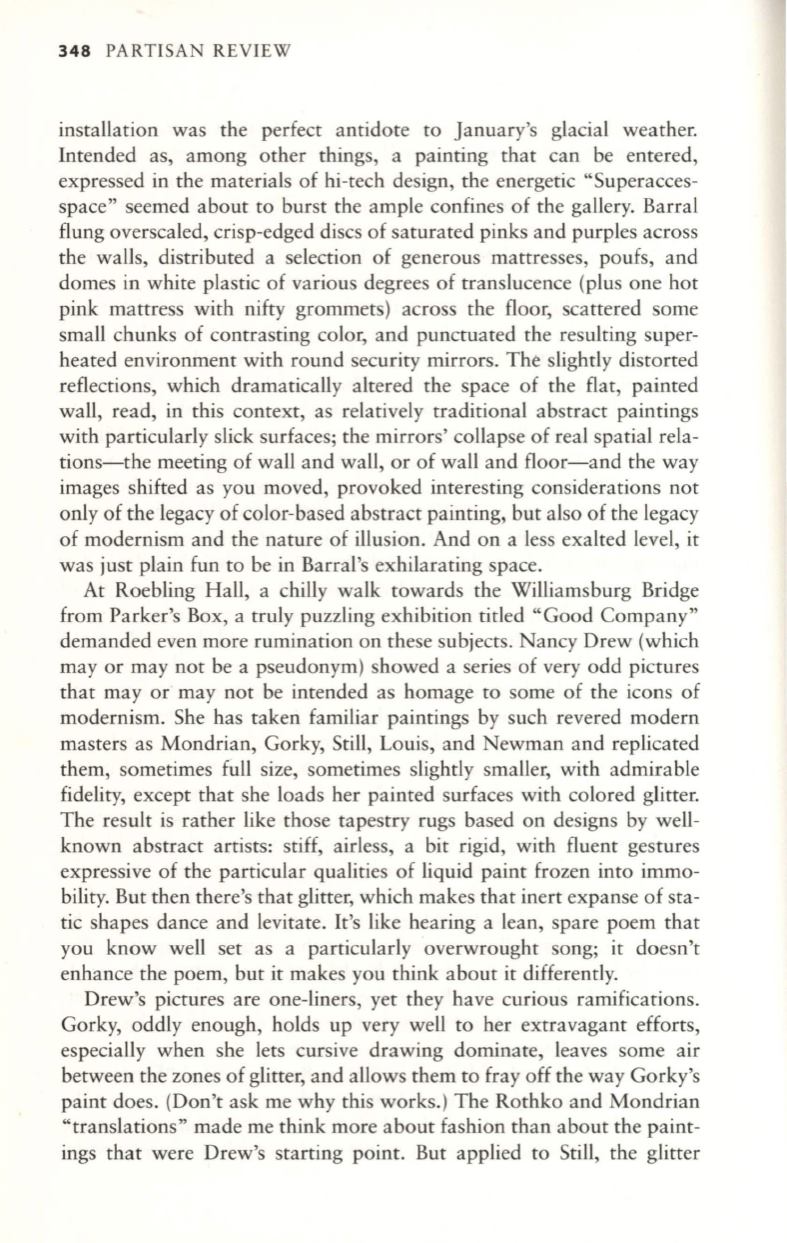 348 PARTISAN REVIEW

installation was the perfect antidote to January's glacial weather. Intended as, among other things, a painting that can be entered, expressed in the materials of hi-tech design, the energetic "Superaccesspace" seemed about to burst the ample confines of the gallery. Barral flung overscaled, crisp-edged discs of saturated pinks and purples across the walls, distributed a selection of generous mattresses, poufs, and domes in white plastic of various degrees of translucence (plus one hot pink mattress with nifty grommets) across the floor, scattered some small chunks of contrasting color, and punctuated the resulting superheated environment with round security mirrors. The slightly distorted reflections, which dramatically altered the space of the flat, painted wall, read, in this context, as relatively traditional abstract paintings with particularly slick surfaces; the mirrors' collapse of real spatial relations—the meeting of wall and wall, or of wall and floor—and the way images shifted as you moved, provoked interesting considerations not only of the legacy of color-based abstract painting, but also of the legacy of modernism and the nature of illusion. And on a less exalted level, it was just plain fun to be in Barral's exhilarating space.

At Roebling Hall, a chilly walk towards the Williamsburg Bridge from Parker's Box, a truly puzzling exhibition titled "Good Company" demanded even more rumination on these subjects. Nancy Drew (which may or may not be a pseudonym) showed a series of very odd pictures that may or may not be intended as homage to some of the icons of modernism. She has taken familiar paintings by such revered modern masters as Mondrian, Gorky, Still, Louis, and Newman and replicated them, sometimes full size, sometimes slightly smaller, with admirable fidelity, except that she loads her painted surfaces with colored glitter. The result is rather like those tapestry rugs based on designs by well-known abstract artists: stiff, airless, a bit rigid, with fluent gestures expressive of the particular qualities of liquid paint frozen into immobility. But then there's that glitter, which makes that inert expanse of static shapes dance and levitate. It's like hearing a lean, spare poem that you know well set as a particularly overwrought song; it doesn't enhance the poem, but it makes you think about it differently.

Drew's pictures are one-liners, yet they have curious ramifications. Gorky, oddly enough, holds up very well to her extravagant efforts, especially when she lets cursive drawing dominate, leaves some air between the zones of glitter, and allows them to fray off the way Gorky's paint does. (Don't ask me why this works.) The Rothko and Mondrian "translations" made me think more about fashion than about the paintings that were Drew's starting point. But applied to Still, the glitter